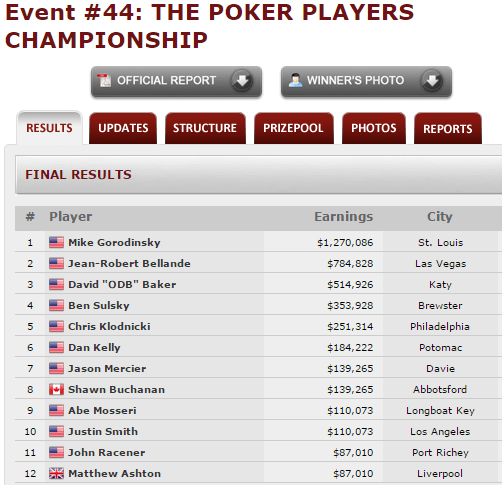 Event #44: THE POKER PLAYERS CHAMPIONSHIP

OFFICIAL REPORT

WINNER'S PHOTO

RESULTS UPDATES STRUCTURE PRIZEPOOL PHOTOS REPORTS

FINAL RESULTS

| # | Player | Earnings | City |
|---|---|---|---|
| 1 | Mike Gorodinsky | $1,270,086 | St. Louis |
| 2 | Jean-Robert Bellande | $784,828 | Las Vegas |
| 3 | David "ODB" Baker | $514,926 | Katy |
| 4 | Ben Sulsky | $353,928 | Brewster |
| 5 | Chris Klodnicki | $251,314 | Philadelphia |
| 6 | Dan Kelly | $184,222 | Potomac |
| 7 | Jason Mercier | $139,265 | Davie |
| 8 | Shawn Buchanan | $139,265 | Abbotsford |
| 9 | Abe Mosseri | $110,073 | Longboat Key |
| 10 | Justin Smith | $110,073 | Los Angeles |
| 11 | John Racener | $87,010 | Port Richey |
| 12 | Matthew Ashton | $87,010 | Liverpool |